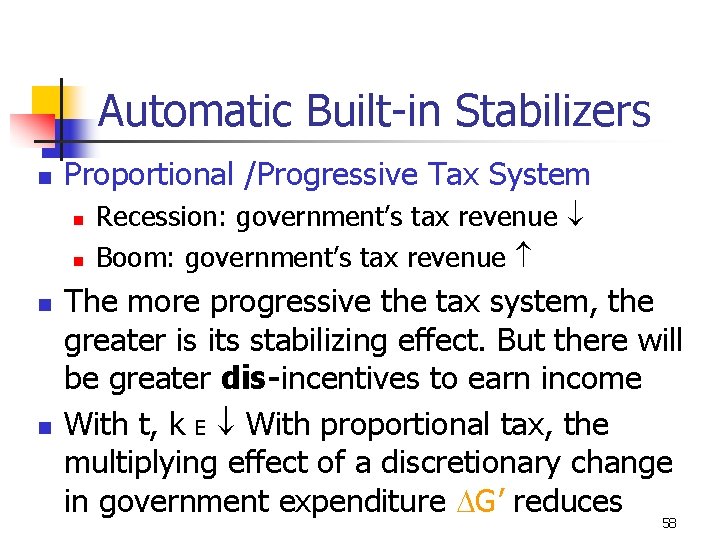 Automatic Built-in Stabilizers

• Proportional /Progressive Tax System
• Recession: government's tax revenue ↓
• Boom: government's tax revenue ↑
• The more progressive the tax system, the greater is its stabilizing effect. But there will be greater dis-incentives to earn income
• With t, $k_E$ ↓ With proportional tax, the multiplying effect of a discretionary change in government expenditure $\Delta G'$ reduces

58